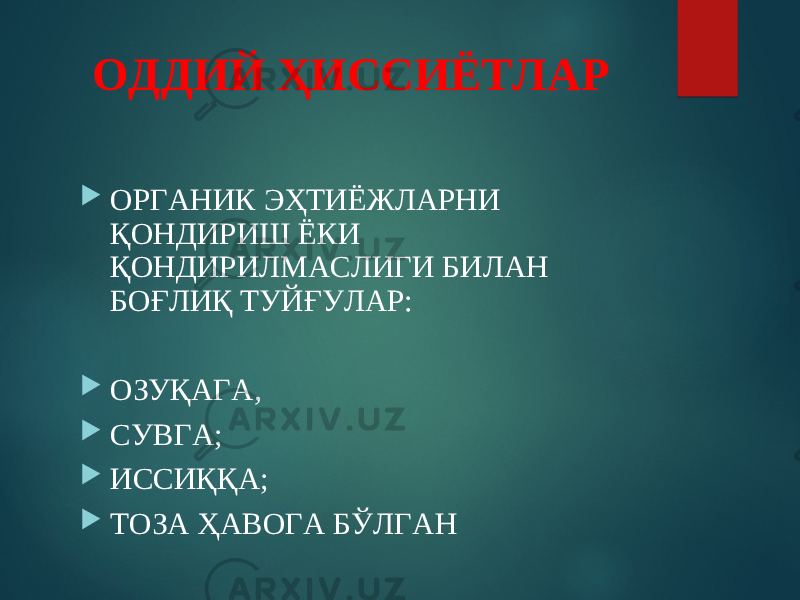 ОДДИЙ ҲИССИЁТЛАР

ОРГАНИК ЭҲТИЁЖЛАРНИ ҚОНДИРИШ ЁКИ ҚОНДИРИЛМАСЛИГИ БИЛАН БОҒЛИҚ ТУЙҒУЛАР:

ОЗУҚАГА,

СУВГА;

ИССИҚҚА;

ТОЗА ҲАВОГА БЎЛГАН

ARXIV.UZ

ARXIV.UZ

ARXIV.UZ

ARXIV.UZ